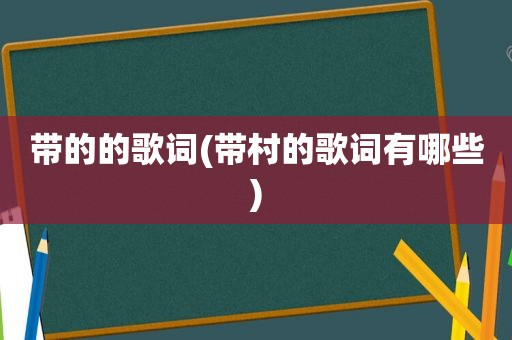 带的的歌词(带村的歌词有哪些)